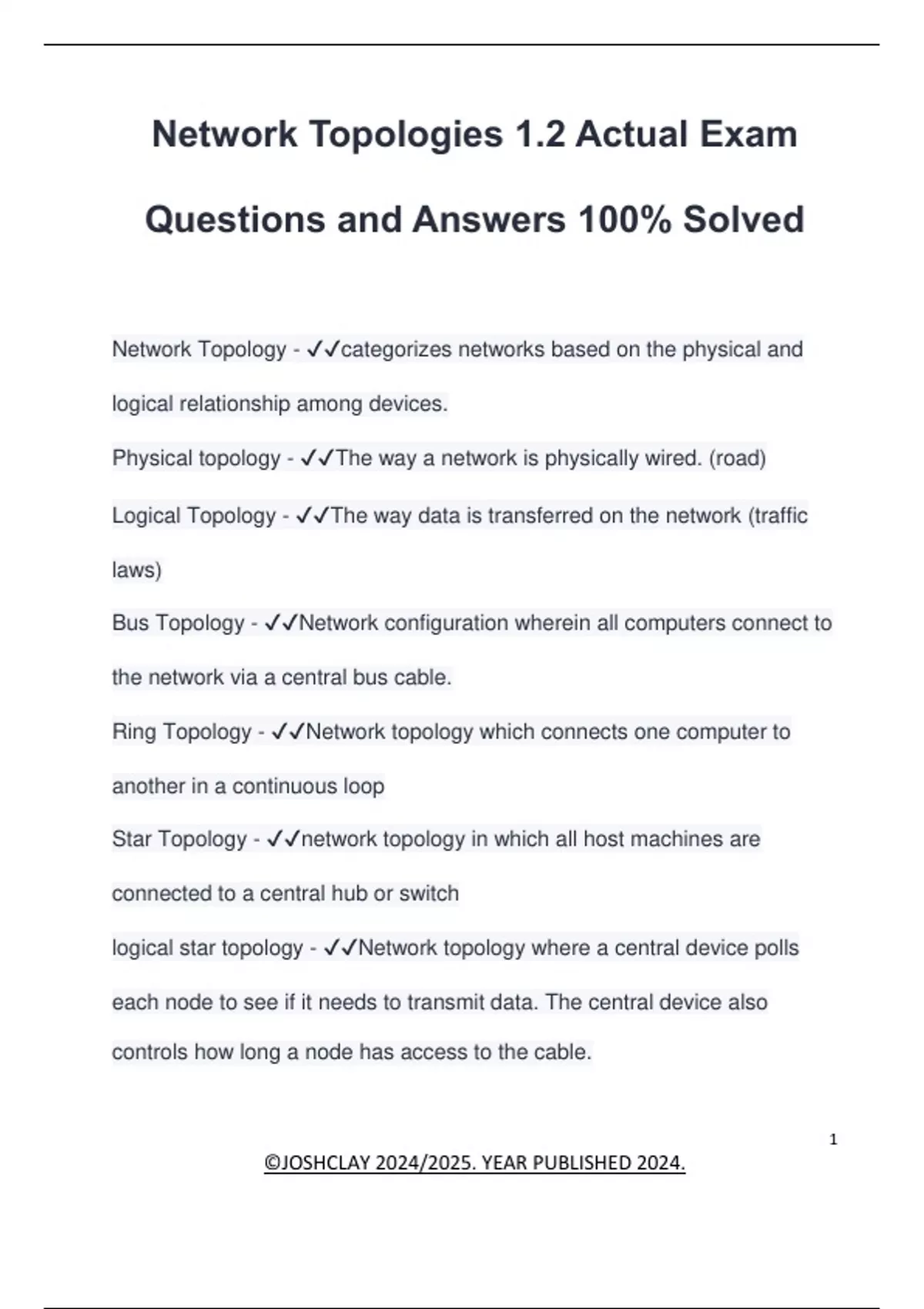 Network Topologies 1.2 Actual Exam Questions and Answers 100% Solved

Network Topology - ✓✓categorizes networks based on the physical and logical relationship among devices.

Physical topology - ✓✓The way a network is physically wired. (road)

Logical Topology - ✓✓The way data is transferred on the network (traffic laws)

Bus Topology - ✓✓Network configuration wherein all computers connect to the network via a central bus cable.

Ring Topology - ✓✓Network topology which connects one computer to another in a continuous loop

Star Topology - ✓✓network topology in which all host machines are connected to a central hub or switch

logical star topology - ✓✓Network topology where a central device polls each node to see if it needs to transmit data. The central device also controls how long a node has access to the cable.

1

©JOSHCLAY 2024/2025. YEAR PUBLISHED 2024.